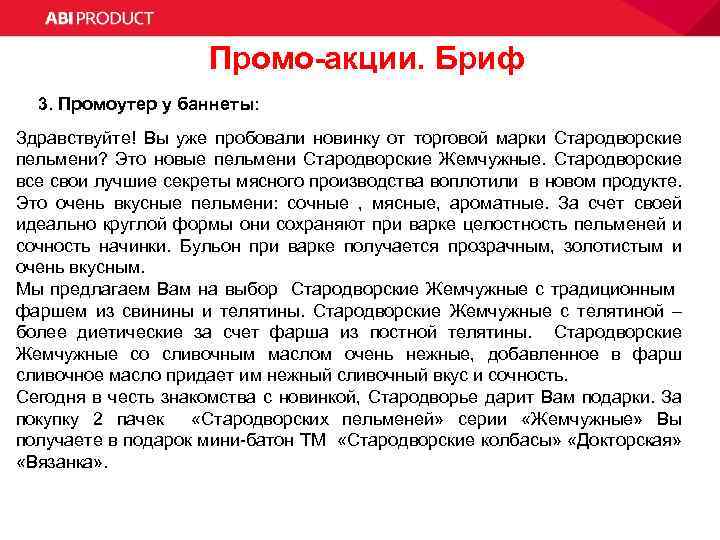 ABI PRODUCT

Промо-акции. Бриф

3. Промоутер у баннеты:

Здравствуйте! Вы уже пробовали новинку от торговой марки Стародворские пельмени? Это новые пельмени Стародворские Жемчужные. Стародворские все свои лучшие секреты мясного производства воплотили в новом продукте. Это очень вкусные пельмени: сочные , мясные, ароматные. За счет своей идеально круглой формы они сохраняют при варке целостность пельменей и сочность начинки. Бульон при варке получается прозрачным, золотистым и очень вкусным.
Мы предлагаем Вам на выбор Стародворские Жемчужные с традиционным фаршем из свинины и телятины. Стародворские Жемчужные с телятиной – более диетические за счет фарша из постной телятины. Стародворские Жемчужные со сливочным маслом очень нежные, добавленное в фарш сливочное масло придает им нежный сливочный вкус и сочность.
Сегодня в честь знакомства с новинкой, Стародворье дарит Вам подарки. За покупку 2 пачек «Стародворских пельменей» серии «Жемчужные» Вы получаете в подарок мини-батон ТМ «Стародворские колбасы» «Докторская» «Вязанка».